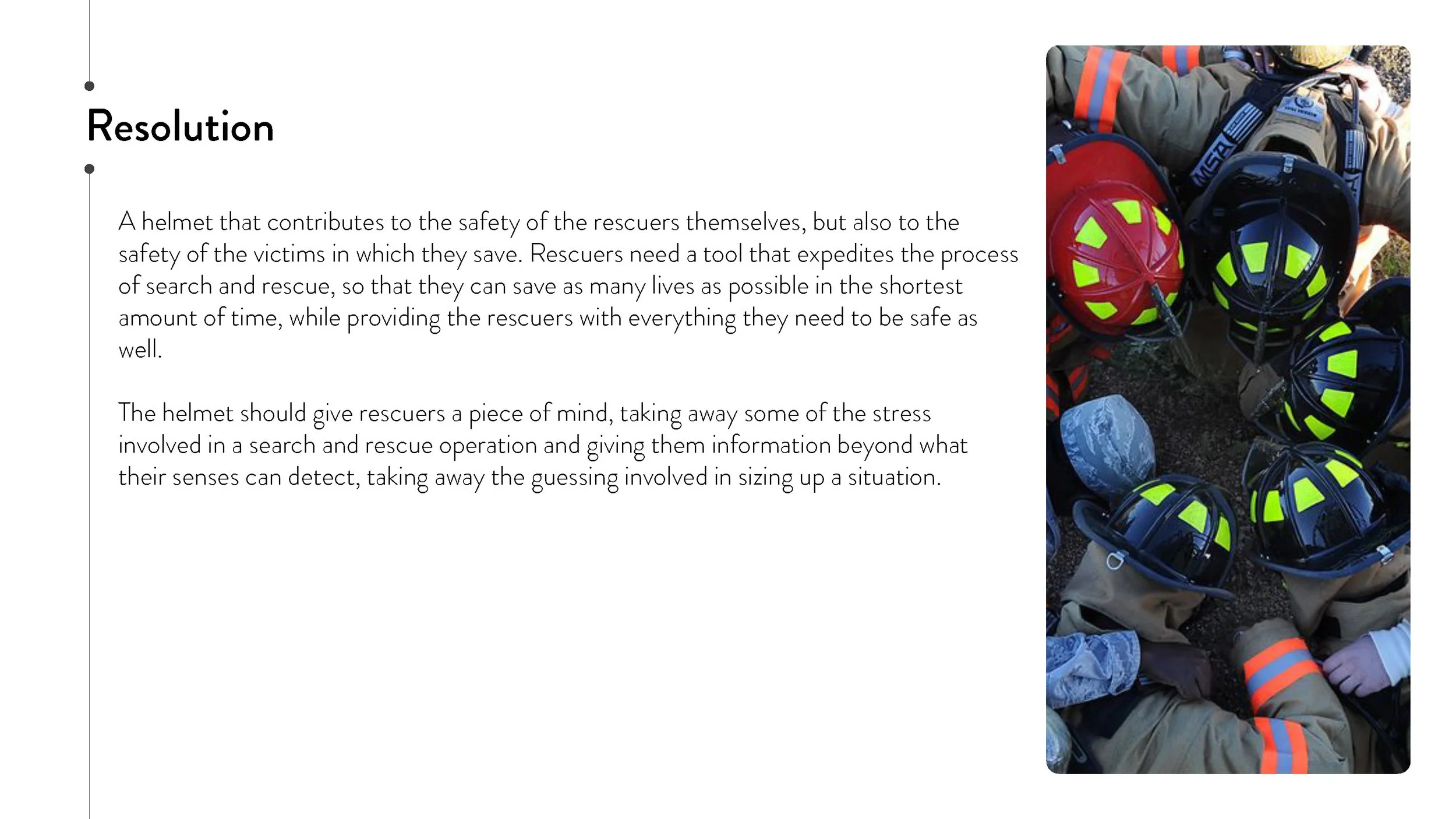 Resolution

A helmet that contributes to the safety of the rescuers themselves, but also to the safety of the victims in which they save. Rescuers need a tool that expedites the process of search and rescue, so that they can save as many lives as possible in the shortest amount of time, while providing the rescuers with everything they need to be safe as well.

The helmet should give rescuers a piece of mind, taking away some of the stress involved in a search and rescue operation and giving them information beyond what their senses can detect, taking away the guessing involved in sizing up a situation.